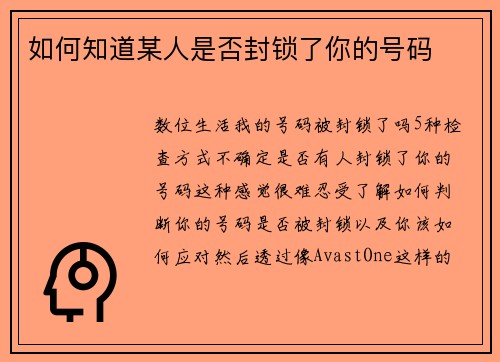 如何知道某人是否封锁了你的号码

数位生活我的号码被封锁了吗5种检查方式不确定是否有人封锁了你的号码这种感觉很难忍受了解如何判断你的号码是否被封锁以及你该如何应对然后透过像AvastOne这样的